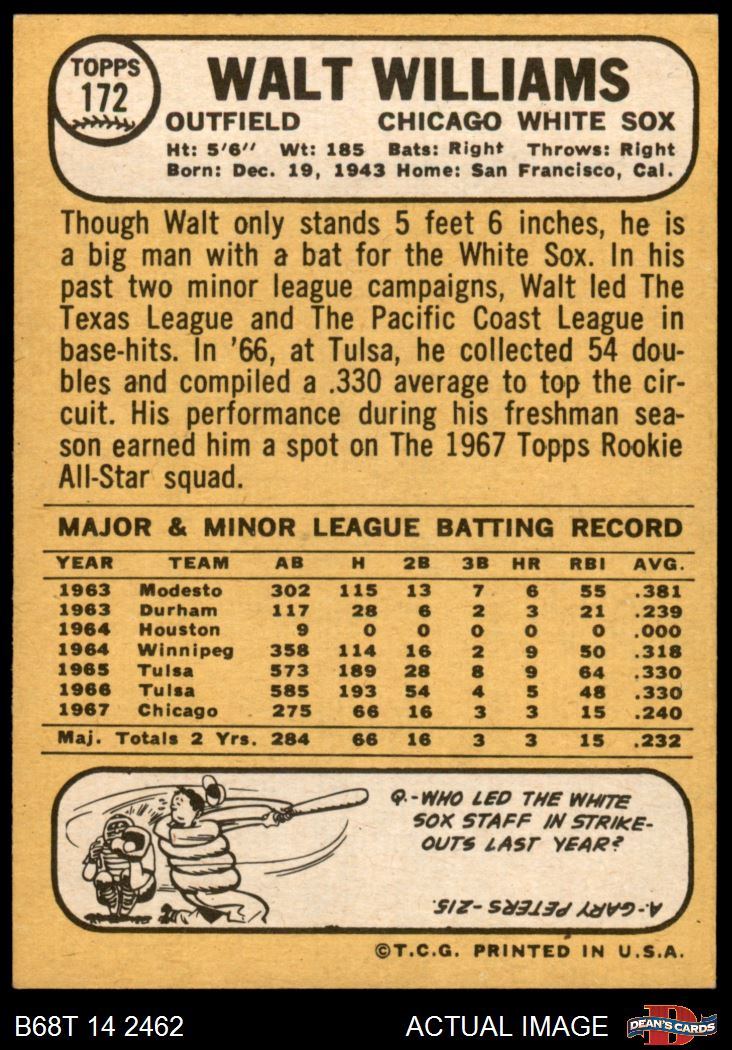 TOPPS
172

WALT WILLIAMS

OUTFIELD CHICAGO WHITE SOX

Ht: 5'6" Wt: 185 Bats: Right Throws: Right
Born: Dec. 19, 1943 Home: San Francisco, Cal.

Though Walt only stands 5 feet 6 inches, he is a big man with a bat for the White Sox. In his past two minor league campaigns, Walt led The Texas League and The Pacific Coast League in base-hits. In '66, at Tulsa, he collected 54 doubles and compiled a .330 average to top the circuit. His performance during his freshman season earned him a spot on The 1967 Topps Rookie All-Star squad.

MAJOR & MINOR LEAGUE BATTING RECORD

| YEAR | TEAM | AB | H | 2B | 3B | HR | RBI | AVG. |
|---|---|---|---|---|---|---|---|---|
| 1963 | Modesto | 302 | 115 | 13 | 7 | 6 | 55 | .381 |
| 1963 | Durham | 117 | 28 | 6 | 2 | 3 | 21 | .239 |
| 1964 | Houston | 9 | 0 | 0 | 0 | 0 | 0 | .000 |
| 1964 | Winnipeg | 358 | 114 | 16 | 2 | 9 | 50 | .318 |
| 1965 | Tulsa | 573 | 189 | 28 | 8 | 9 | 64 | .330 |
| 1966 | Tulsa | 585 | 193 | 54 | 4 | 5 | 48 | .330 |
| 1967 | Chicago | 275 | 66 | 16 | 3 | 3 | 15 | .240 |
| Maj. Totals 2 Yrs. | | 284 | 66 | 16 | 3 | 3 | 15 | .232 |

Q.-WHO LED THE WHITE SOX STAFF IN STRIKE-OUTS LAST YEAR?

A.-GARY PETERS-215.

©T.C.G. PRINTED IN U.S.A.

B68T 14 2462

ACTUAL IMAGE

DEAN'S CARDS